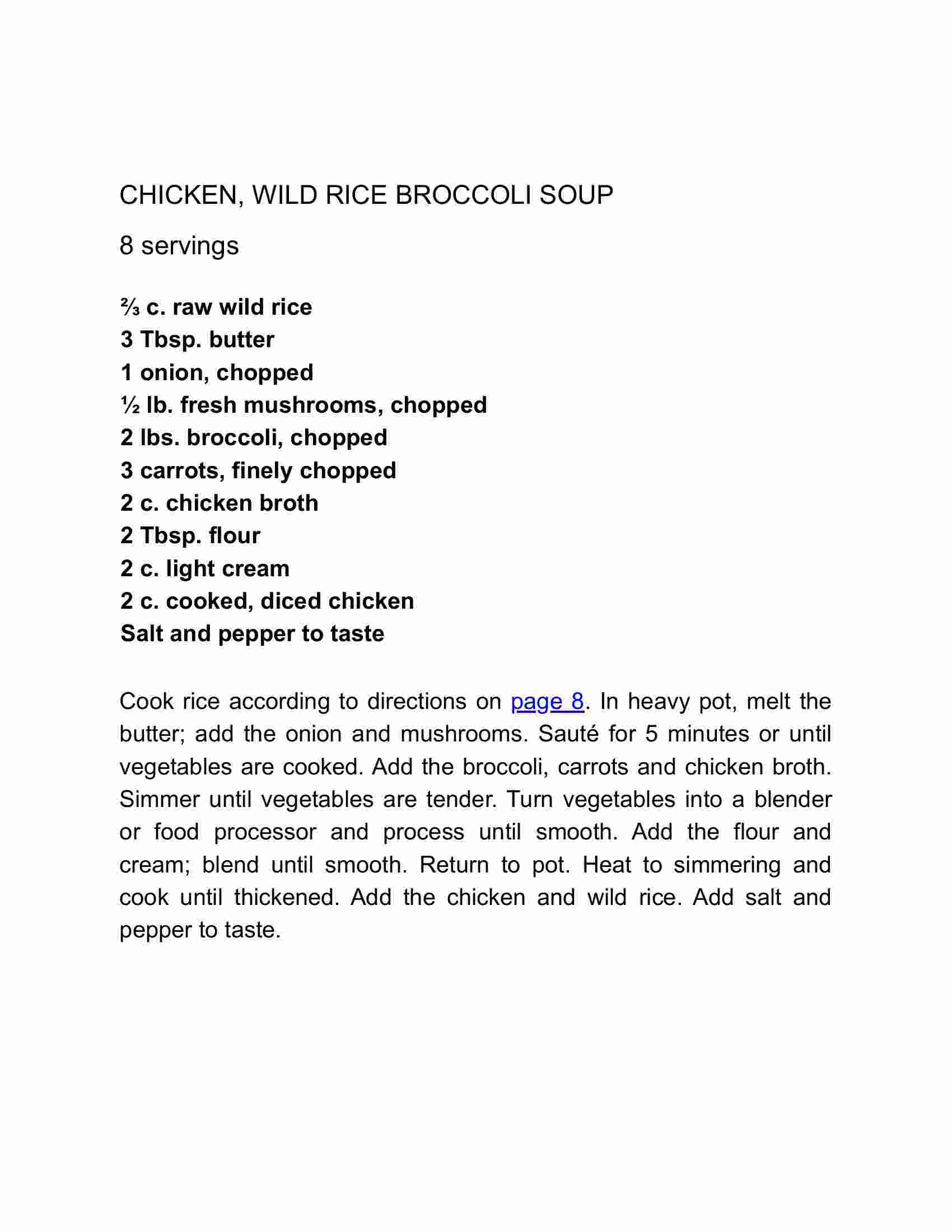 CHICKEN, WILD RICE BROCCOLI SOUP

8 servings

⅔ c. raw wild rice
3 Tbsp. butter
1 onion, chopped
½ lb. fresh mushrooms, chopped
2 lbs. broccoli, chopped
3 carrots, finely chopped
2 c. chicken broth
2 Tbsp. flour
2 c. light cream
2 c. cooked, diced chicken
Salt and pepper to taste

Cook rice according to directions on page 8. In heavy pot, melt the butter; add the onion and mushrooms. Sauté for 5 minutes or until vegetables are cooked. Add the broccoli, carrots and chicken broth. Simmer until vegetables are tender. Turn vegetables into a blender or food processor and process until smooth. Add the flour and cream; blend until smooth. Return to pot. Heat to simmering and cook until thickened. Add the chicken and wild rice. Add salt and pepper to taste.